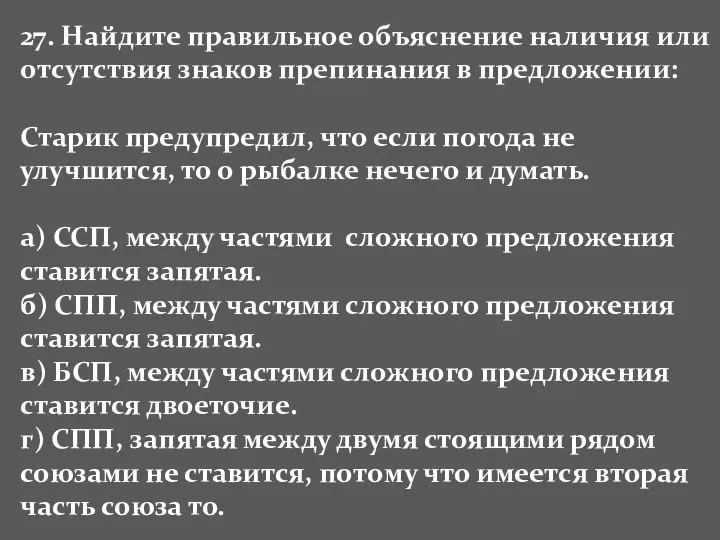 27. Найдите правильное объяснение наличия или отсутствия знаков препинания в предложении:

Старик предупредил, что если погода не улучшится, то о рыбалке нечего и думать.

а) ССП, между частями сложного предложения ставится запятая.
б) СПП, между частями сложного предложения ставится запятая.
в) БСП, между частями сложного предложения ставится двоеточие.
г) СПП, запятая между двумя стоящими рядом союзами не ставится, потому что имеется вторая часть союза то.